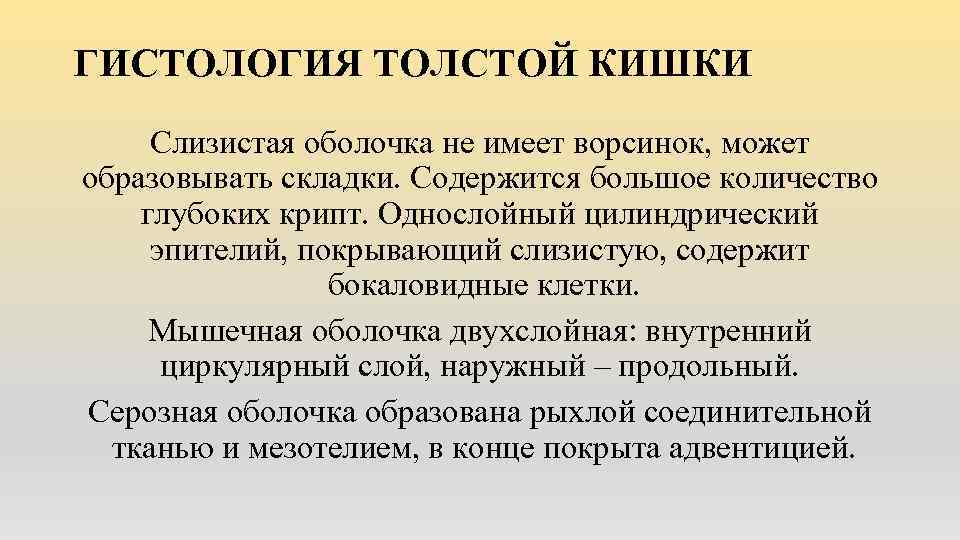 ГИСТОЛОГИЯ ТОЛСТОЙ КИШКИ

Слизистая оболочка не имеет ворсинок, может образовывать складки. Содержится большое количество глубоких крипт. Однослойный цилиндрический эпителий, покрывающий слизистую, содержит бокаловидные клетки.

Мышечная оболочка двухслойная: внутренний циркулярный слой, наружный – продольный.

Серозная оболочка образована рыхлой соединительной тканью и мезотелием, в конце покрыта адвентицией.